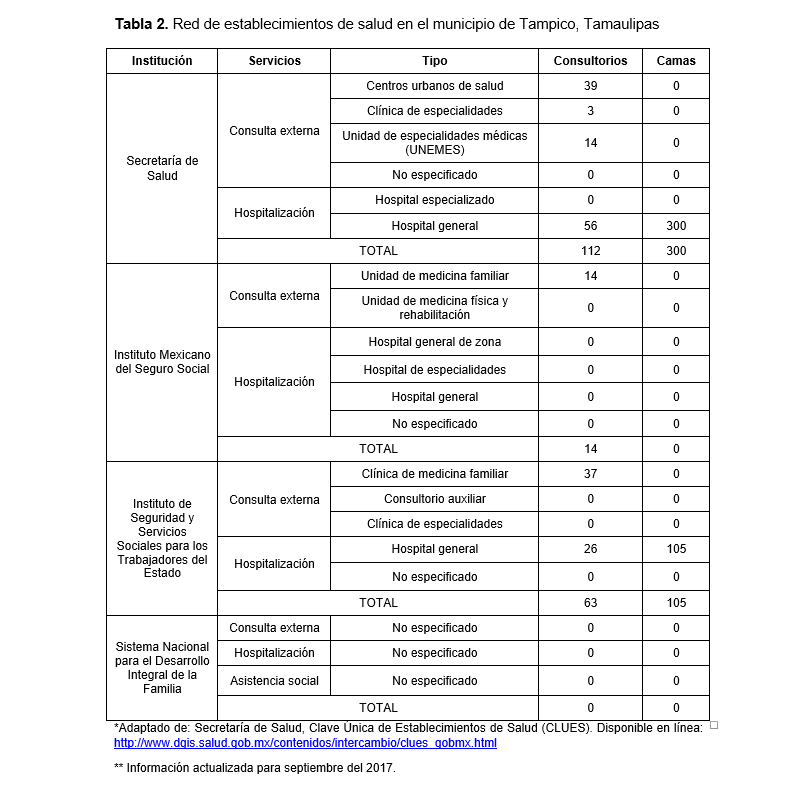 **Tabla 2.** Red de establecimientos de salud en el municipio de Tampico, Tamaulipas

| Institución | Servicios | Tipo | Consultorios | Camas |
|---|---|---|---|---|
| Secretaría de Salud | Consulta externa | Centros urbanos de salud | 39 | 0 |
| | | Clínica de especialidades | 3 | 0 |
| | | Unidad de especialidades médicas (UNEMES) | 14 | 0 |
| | | No especificado | 0 | 0 |
| | Hospitalización | Hospital especializado | 0 | 0 |
| | | Hospital general | 56 | 300 |
| | TOTAL | | 112 | 300 |
| Instituto Mexicano del Seguro Social | Consulta externa | Unidad de medicina familiar | 14 | 0 |
| | | Unidad de medicina física y rehabilitación | 0 | 0 |
| | Hospitalización | Hospital general de zona | 0 | 0 |
| | | Hospital de especialidades | 0 | 0 |
| | | Hospital general | 0 | 0 |
| | | No especificado | 0 | 0 |
| | TOTAL | | 14 | 0 |
| Instituto de Seguridad y Servicios Sociales para los Trabajadores del Estado | Consulta externa | Clínica de medicina familiar | 37 | 0 |
| | | Consultorio auxiliar | 0 | 0 |
| | | Clínica de especialidades | 0 | 0 |
| | Hospitalización | Hospital general | 26 | 105 |
| | | No especificado | 0 | 0 |
| | TOTAL | | 63 | 105 |
| Sistema Nacional para el Desarrollo Integral de la Familia | Consulta externa | No especificado | 0 | 0 |
| | Hospitalización | No especificado | 0 | 0 |
| | Asistencia social | No especificado | 0 | 0 |
| | TOTAL | | 0 | 0 |

*Adaptado de: Secretaría de Salud, Clave Única de Establecimientos de Salud (CLUES). Disponible en línea: http://www.dgis.salud.gob.mx/contenidos/intercambio/clues_gobmx.html

** Información actualizada para septiembre del 2017.